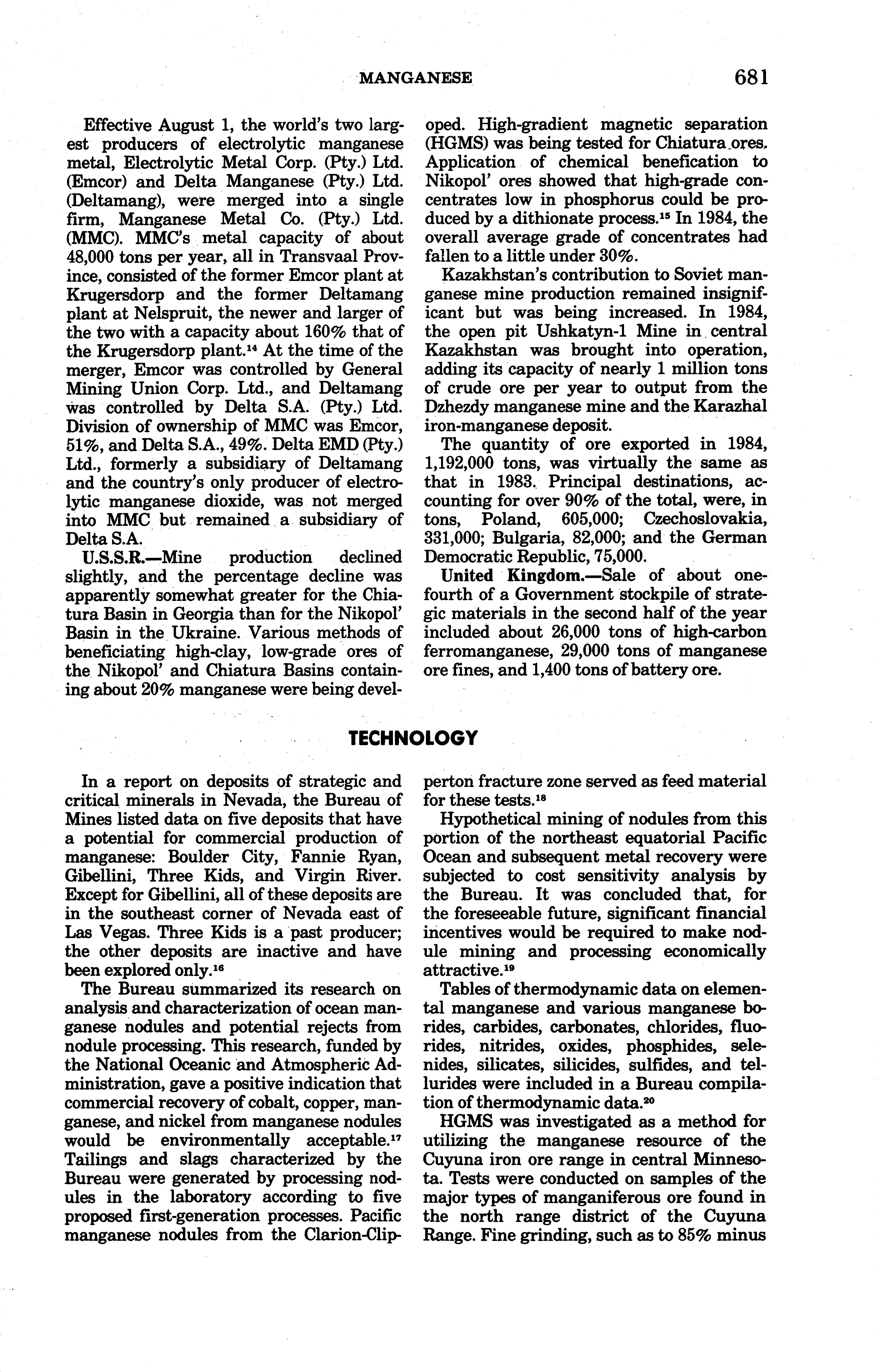 MANGANESE 681

Effective August 1, the world's two largest producers of electrolytic manganese metal, Electrolytic Metal Corp. (Pty.) Ltd. (Emcor) and Delta Manganese (Pty.) Ltd. (Deltamang), were merged into a single firm, Manganese Metal Co. (Pty.) Ltd. (MMC). MMC's metal capacity of about 48,000 tons per year, all in Transvaal Province, consisted of the former Emcor plant at Krugersdorp and the former Deltamang plant at Nelspruit, the newer and larger of the two with a capacity about 160% that of the Krugersdorp plant.$^{14}$ At the time of the merger, Emcor was controlled by General Mining Union Corp. Ltd., and Deltamang was controlled by Delta S.A. (Pty.) Ltd. Division of ownership of MMC was Emcor, 51%, and Delta S.A., 49%. Delta EMD (Pty.) Ltd., formerly a subsidiary of Deltamang and the country's only producer of electrolytic manganese dioxide, was not merged into MMC but remained a subsidiary of Delta S.A.

U.S.S.R.—Mine production declined slightly, and the percentage decline was apparently somewhat greater for the Chiatura Basin in Georgia than for the Nikopol' Basin in the Ukraine. Various methods of beneficiating high-clay, low-grade ores of the Nikopol' and Chiatura Basins containing about 20% manganese were being developed. High-gradient magnetic separation (HGMS) was being tested for Chiatura ores. Application of chemical benefication to Nikopol' ores showed that high-grade concentrates low in phosphorus could be produced by a dithionate process.$^{15}$ In 1984, the overall average grade of concentrates had fallen to a little under 30%.

Kazakhstan's contribution to Soviet manganese mine production remained insignificant but was being increased. In 1984, the open pit Ushkatyn-1 Mine in central Kazakhstan was brought into operation, adding its capacity of nearly 1 million tons of crude ore per year to output from the Dzhezdy manganese mine and the Karazhal iron-manganese deposit.

The quantity of ore exported in 1984, 1,192,000 tons, was virtually the same as that in 1983. Principal destinations, accounting for over 90% of the total, were, in tons, Poland, 605,000; Czechoslovakia, 331,000; Bulgaria, 82,000; and the German Democratic Republic, 75,000.

United Kingdom.—Sale of about one-fourth of a Government stockpile of strategic materials in the second half of the year included about 26,000 tons of high-carbon ferromanganese, 29,000 tons of manganese ore fines, and 1,400 tons of battery ore.

TECHNOLOGY

In a report on deposits of strategic and critical minerals in Nevada, the Bureau of Mines listed data on five deposits that have a potential for commercial production of manganese: Boulder City, Fannie Ryan, Gibellini, Three Kids, and Virgin River. Except for Gibellini, all of these deposits are in the southeast corner of Nevada east of Las Vegas. Three Kids is a past producer; the other deposits are inactive and have been explored only.$^{16}$

The Bureau summarized its research on analysis and characterization of ocean manganese nodules and potential rejects from nodule processing. This research, funded by the National Oceanic and Atmospheric Administration, gave a positive indication that commercial recovery of cobalt, copper, manganese, and nickel from manganese nodules would be environmentally acceptable.$^{17}$ Tailings and slags characterized by the Bureau were generated by processing nodules in the laboratory according to five proposed first-generation processes. Pacific manganese nodules from the Clarion-Clipperton fracture zone served as feed material for these tests.$^{18}$

Hypothetical mining of nodules from this portion of the northeast equatorial Pacific Ocean and subsequent metal recovery were subjected to cost sensitivity analysis by the Bureau. It was concluded that, for the foreseeable future, significant financial incentives would be required to make nodule mining and processing economically attractive.$^{19}$

Tables of thermodynamic data on elemental manganese and various manganese borides, carbides, carbonates, chlorides, fluorides, nitrides, oxides, phosphides, selenides, silicates, silicides, sulfides, and tellurides were included in a Bureau compilation of thermodynamic data.$^{20}$

HGMS was investigated as a method for utilizing the manganese resource of the Cuyuna iron ore range in central Minnesota. Tests were conducted on samples of the major types of manganiferous ore found in the north range district of the Cuyuna Range. Fine grinding, such as to 85% minus